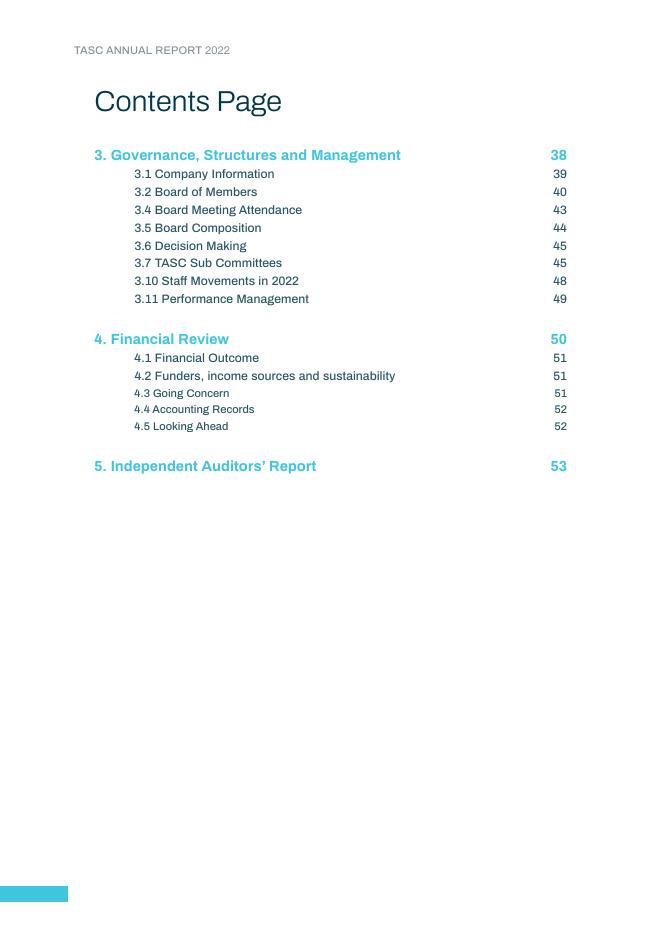 TASC ANNUAL REPORT 2022

Contents Page

3. Governance, Structures and Management 38
3.1 Company Information 39
3.2 Board of Members 40
3.4 Board Meeting Attendance 43
3.5 Board Composition 44
3.6 Decision Making 45
3.7 TASC Sub Committees 45
3.10 Staff Movements in 2022 48
3.11 Performance Management 49

4. Financial Review 50
4.1 Financial Outcome 51
4.2 Funders, income sources and sustainability 51
4.3 Going Concern 51
4.4 Accounting Records 52
4.5 Looking Ahead 52

5. Independent Auditors' Report 53